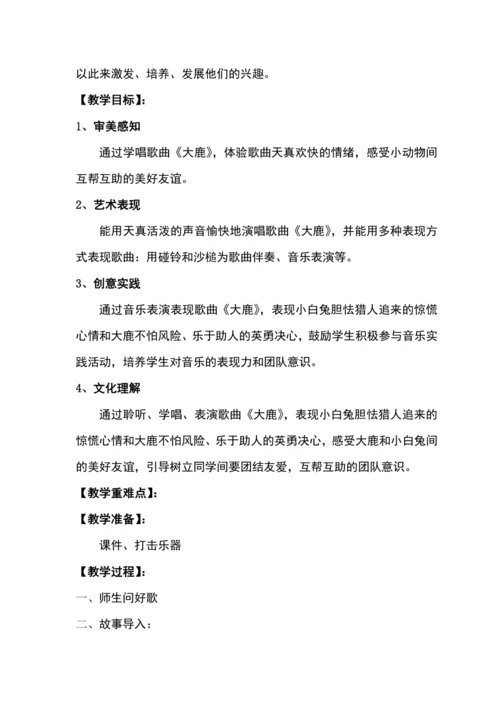 以此来激发、培养、发展他们的兴趣。

【教学目标】：

1、审美感知

通过学唱歌曲《大鹿》，体验歌曲天真欢快的情绪，感受小动物间互帮互助的美好友谊。

2、艺术表现

能用天真活泼的声音愉快地演唱歌曲《大鹿》，并能用多种表现方式表现歌曲：用碰铃和沙槌为歌曲伴奏、音乐表演等。

3、创意实践

通过音乐表演表现歌曲《大鹿》，表现小白兔胆怯猎人追来的惊慌心情和大鹿不怕风险、乐于助人的英勇决心，鼓励学生积极参与音乐实践活动，培养学生对音乐的表现力和团队意识。

4、文化理解

通过聆听、学唱、表演歌曲《大鹿》，表现小白兔胆怯猎人追来的惊慌心情和大鹿不怕风险、乐于助人的英勇决心，感受大鹿和小白兔间的美好友谊，引导树立同学间要团结友爱，互帮互助的团队意识。

【教学重难点】：

【教学准备】：

课件、打击乐器

【教学过程】：

一、师生问好歌

二、故事导入：